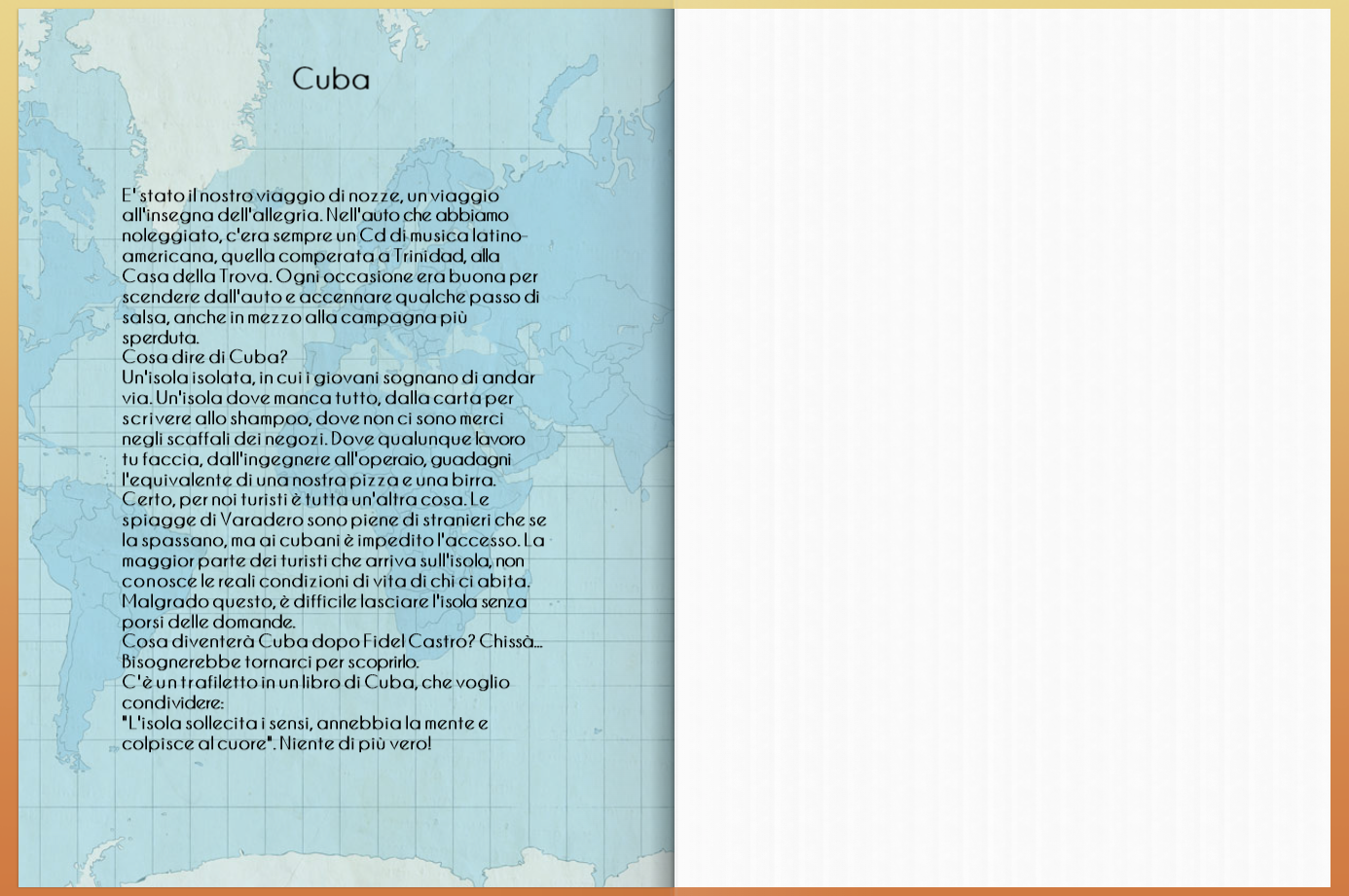 Cuba

E' stato il nostro viaggio di nozze, un viaggio all'insegna dell'allegria. Nell'auto che abbiamo noleggiato, c'era sempre un Cd di musica latino-americana, quella comperata a Trinidad, alla Casa della Trova. Ogni occasione era buona per scendere dall'auto e accennare qualche passo di salsa, anche in mezzo alla campagna più sperduta.
Cosa dire di Cuba?
Un'isola isolata, in cui i giovani sognano di andar via. Un'isola dove manca tutto, dalla carta per scrivere allo shampoo, dove non ci sono merci negli scaffali dei negozi. Dove qualunque lavoro tu faccia, dall'ingegnere all'operaio, guadagni l'equivalente di una nostra pizza e una birra.
Certo, per noi turisti è tutta un'altra cosa. Le spiagge di Varadero sono piene di stranieri che se la spassano, ma ai cubani è impedito l'accesso. La maggior parte dei turisti che arriva sull'isola, non conosce le reali condizioni di vita di chi ci abita.
Malgrado questo, è difficile lasciare l'isola senza porsi delle domande.
Cosa diventerà Cuba dopo Fidel Castro? Chissà...
Bisognerebbe tornarci per scoprirlo.
C'è un trafiletto in un libro di Cuba, che voglio condividere:
"L'isola sollecita i sensi, annebbia la mente e colpisce al cuore". Niente di più vero!